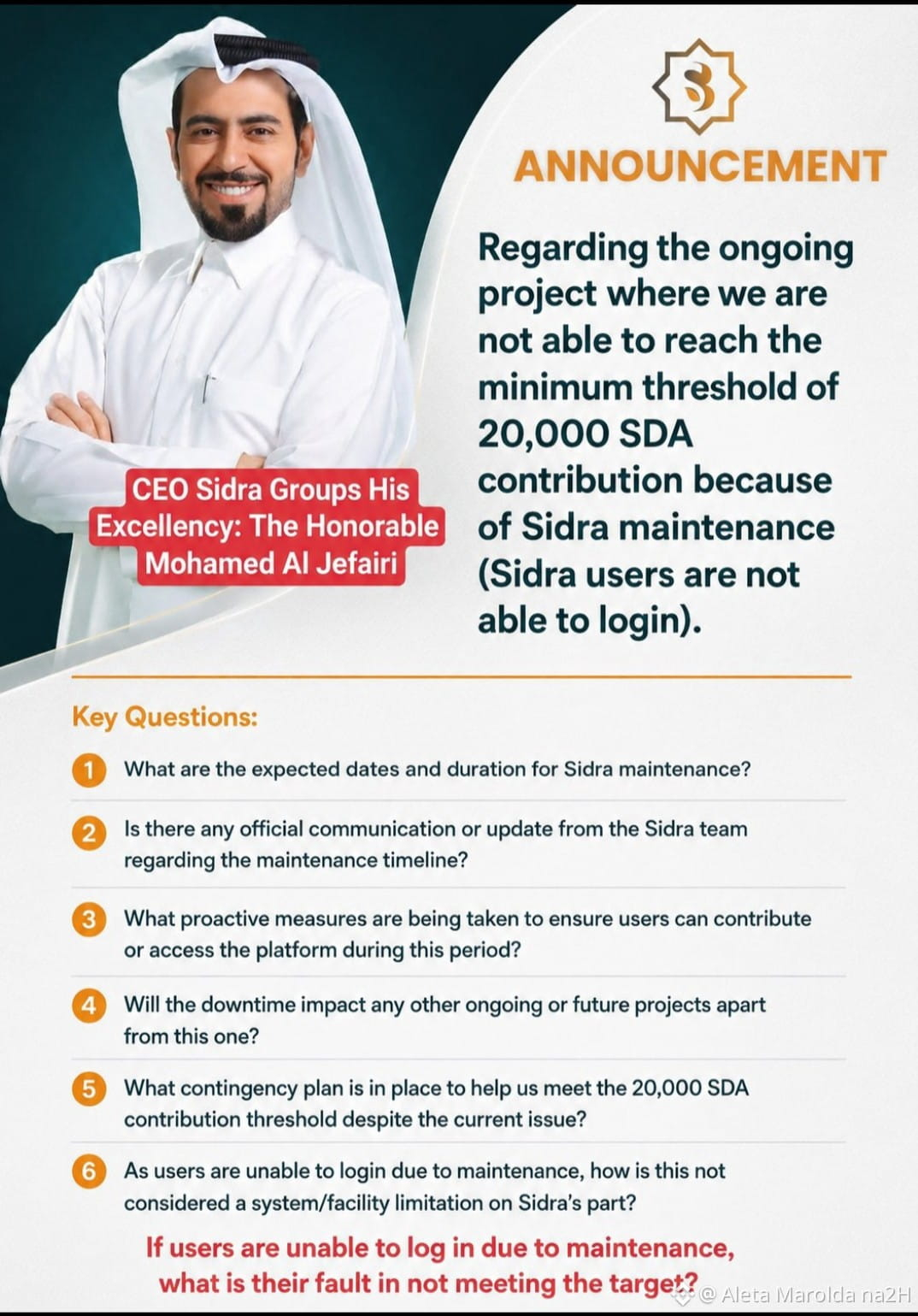 ANNOUNCEMENT

Regarding the ongoing project where we are not able to reach the minimum threshold of 20,000 SDA contribution because of Sidra maintenance (Sidra users are not able to login).

CEO Sidra Groups His Excellency: The Honorable Mohamed Al Jefairi

Key Questions:

1 What are the expected dates and duration for Sidra maintenance?

2 Is there any official communication or update from the Sidra team regarding the maintenance timeline?

3 What proactive measures are being taken to ensure users can contribute or access the platform during this period?

4 Will the downtime impact any other ongoing or future projects apart from this one?

5 What contingency plan is in place to help us meet the 20,000 SDA contribution threshold despite the current issue?

6 As users are unable to login due to maintenance, how is this not considered a system/facility limitation on Sidra's part?

If users are unable to log in due to maintenance, what is their fault in not meeting the target?

@ Aleta Marolda na2H